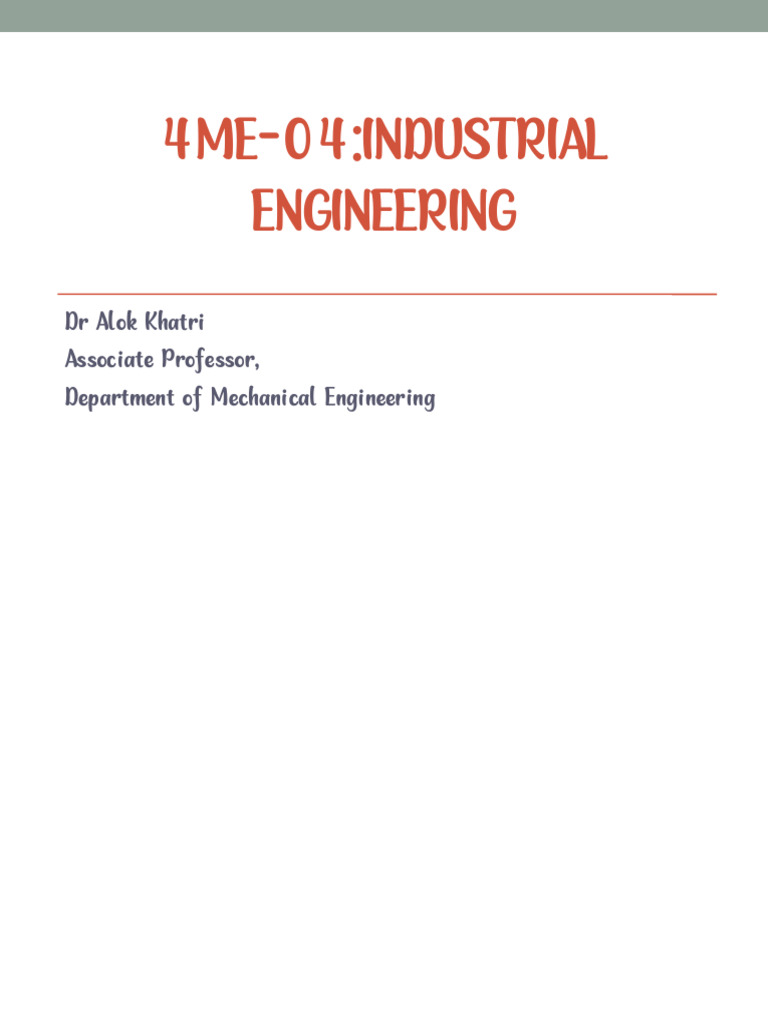 4ME-04:INDUSTRIAL ENGINEERING

Dr Alok Khatri
Associate Professor,
Department of Mechanical Engineering